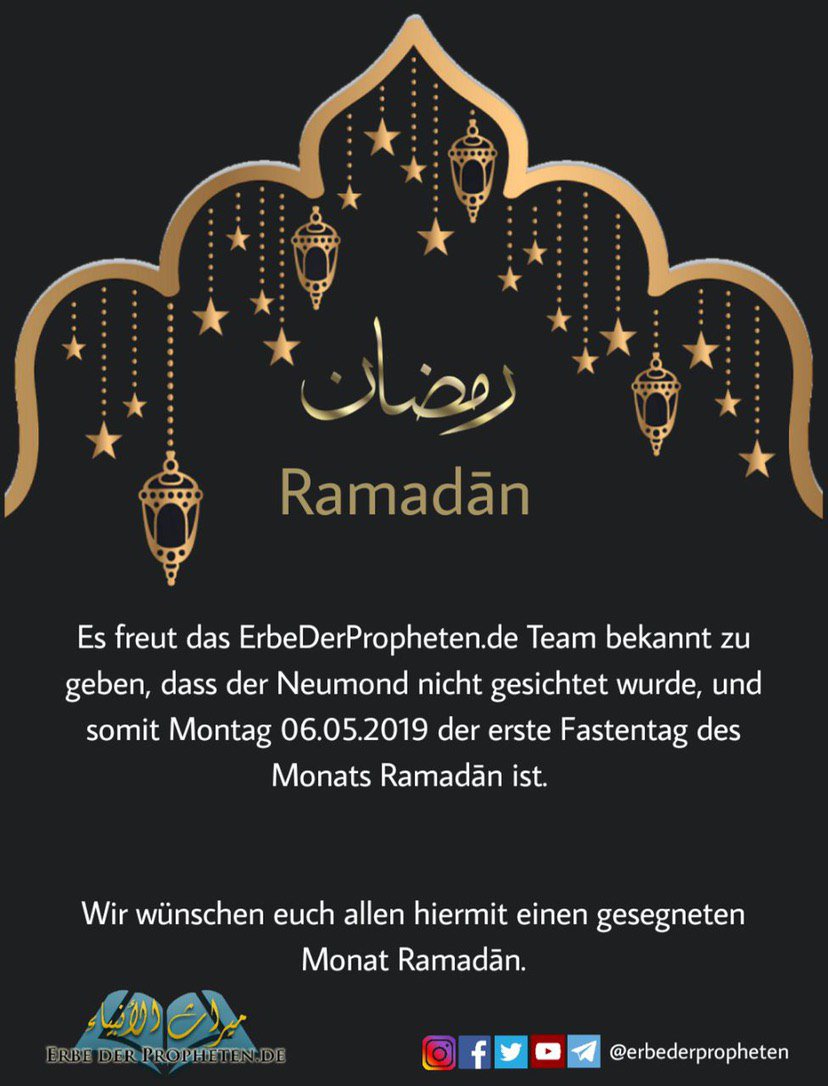 رمضان

Ramadān

Es freut das ErbeDerPropheten.de Team bekannt zu geben, dass der Neumond nicht gesichtet wurde, und somit Montag 06.05.2019 der erste Fastentag des Monats Ramadān ist.

Wir wünschen euch allen hiermit einen gesegneten Monat Ramadān.

ميراث الأنبياء
ERBE DER PROPHETEN.DE

@erbederpropheten